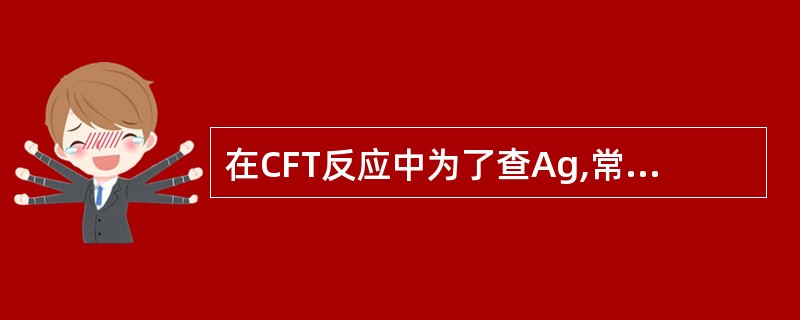 在CFT反应中为了查Ag,常...